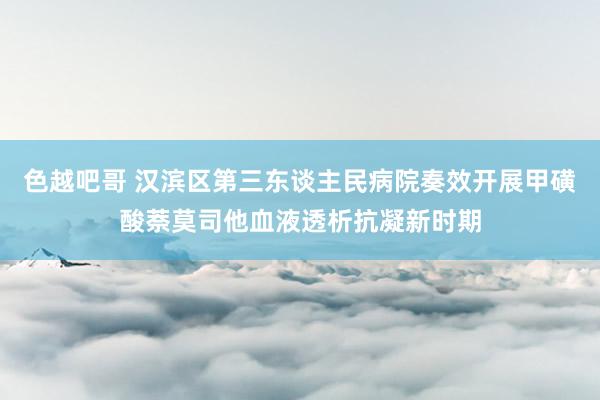 色越吧哥 汉滨区第三东谈主民病院奏效开展甲磺酸萘莫司他血液透析抗凝新时期